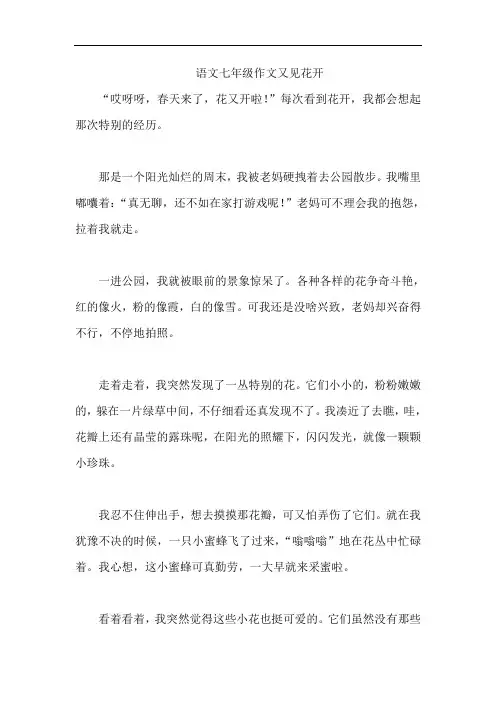 语文七年级作文又见花开

“哎呀呀，春天来了，花又开啦！”每次看到花开，我都会想起那次特别的经历。

那是一个阳光灿烂的周末，我被老妈硬拽着去公园散步。我嘴里嘟囔着：“真无聊，还不如在家打游戏呢！”老妈可不理会我的抱怨，拉着我就走。

一进公园，我就被眼前的景象惊呆了。各种各样的花争奇斗艳，红的像火，粉的像霞，白的像雪。可我还是没啥兴致，老妈却兴奋得不行，不停地拍照。

走着走着，我突然发现了一丛特别的花。它们小小的，粉粉嫩嫩的，躲在一片绿草中间，不仔细看还真发现不了。我凑近了去瞧，哇，花瓣上还有晶莹的露珠呢，在阳光的照耀下，闪闪发光，就像一颗颗小珍珠。

我忍不住伸出手，想去摸摸那花瓣，可又怕弄伤了它们。就在我犹豫不决的时候，一只小蜜蜂飞了过来，“嗡嗡嗡”地在花丛中忙碌着。我心想，这小蜜蜂可真勤劳，一大早就来采蜜啦。

看着看着，我突然觉得这些小花也挺可爱的。它们虽然没有那些